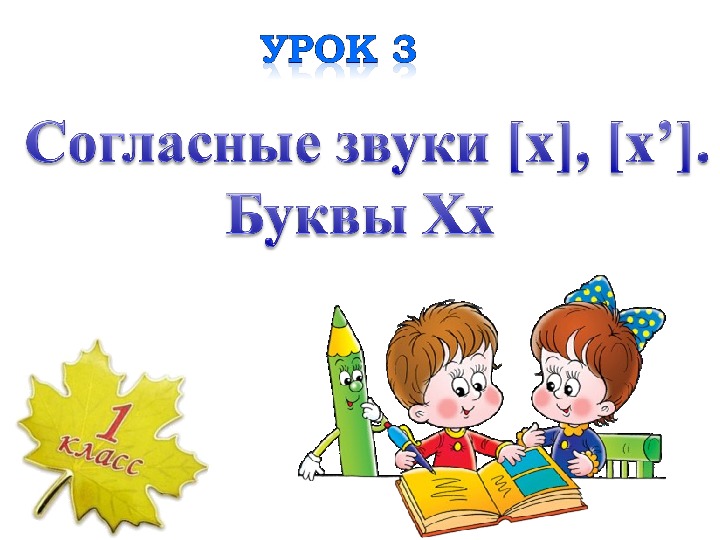 УРОК 3

Согласные звуки [х], [х’]. Буквы Хх

1 класс